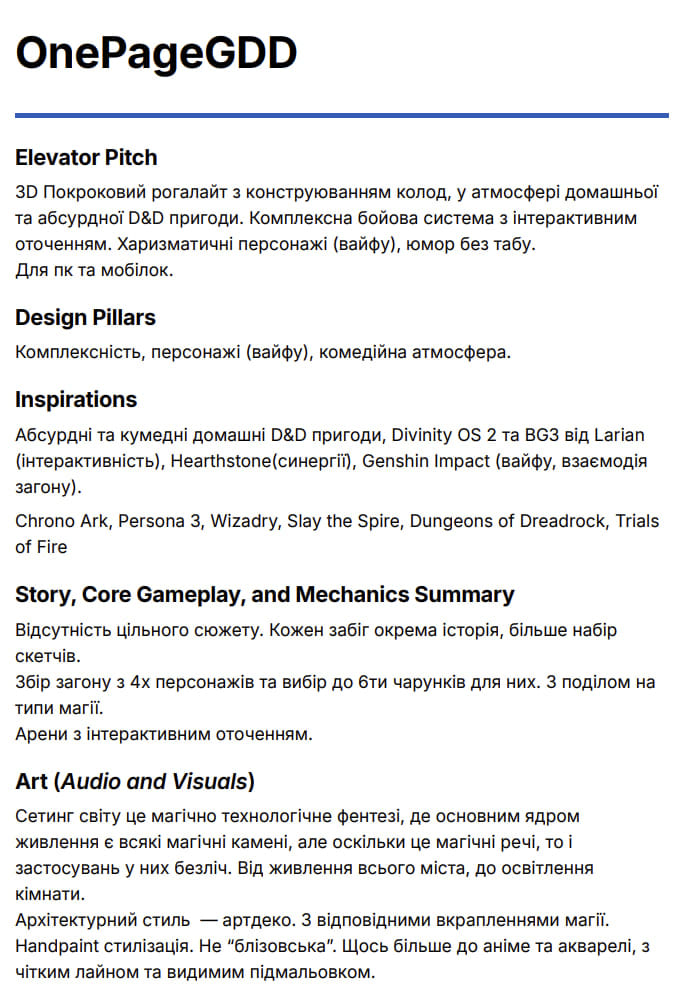 OnePageGDD

Elevator Pitch

3D Покроковий рогалайт з конструюванням колод, у атмосфері домашньої та абсурдної D&D пригоди. Комплексна бойова система з інтерактивним оточенням. Харизматичні персонажі (вайфу), юмор без табу.
Для пк та мобілок.

Design Pillars

Комплексність, персонажі (вайфу), комедійна атмосфера.

Inspirations

Абсурдні та кумедні домашні D&D пригоди, Divinity OS 2 та BG3 від Larian (інтерактивність), Hearthstone(синергії), Genshin Impact (вайфу, взаємодія загону).

Chrono Ark, Persona 3, Wizadry, Slay the Spire, Dungeons of Dreadrock, Trials of Fire

Story, Core Gameplay, and Mechanics Summary

Відсутність цільного сюжету. Кожен забіг окрема історія, більше набір скетчів.
Збір загону з 4х персонажів та вибір до 6ти чарунків для них. З поділом на типи магії.
Арени з інтерактивним оточенням.

Art (Audio and Visuals)

Сетинг світу це магічно технологічне фентезі, де основним ядром живлення є всякі магічні камені, але оскільки це магічні речі, то і застосувань у них безліч. Від живлення всього міста, до освітлення кімнати.
Архітектурний стиль — артдеко. З відповідними вкрапленнями магії.
Handpaint стилізація. Не “блізовська”. Щось більше до аніме та акварелі, з чітким лайном та видимим підмальовком.